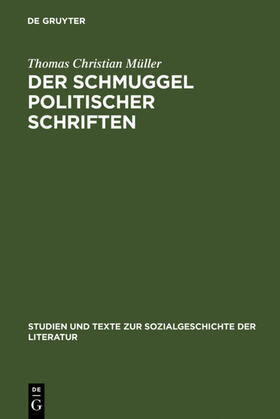 DE GRUYTER

Thomas Christian Müller

DER SCHMUGGEL POLITISCHER SCHRIFTEN

STUDIEN UND TEXTE ZUR SOZIALGESCHICHTE DER LITERATUR

DE
G